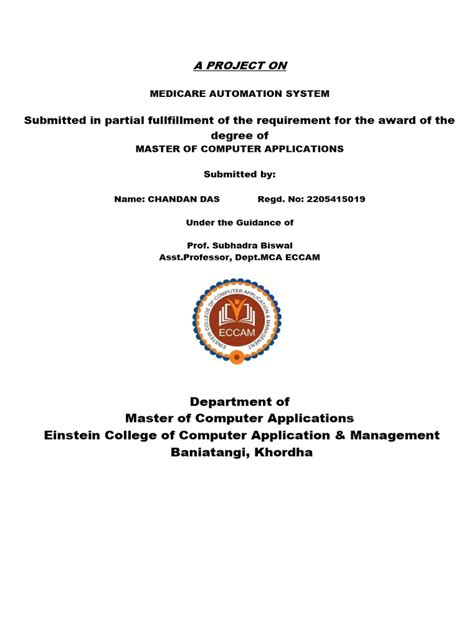 A PROJECT ON

MEDICARE AUTOMATION SYSTEM

Submitted in partial fullfillment of the requirement for the award of the degree of
MASTER OF COMPUTER APPLICATIONS

Submitted by:

Name: CHANDAN DAS Regd. No: 2205415019

Under the Guidance of

Prof. Subhadra Biswal
Asst.Professor, Dept.MCA ECCAM

EINSTEIN COLLEGE OF COMPUTER APPLICATION & MANAGEMENT
ECCAM

Department of
Master of Computer Applications
Einstein College of Computer Application & Management
Baniatangi, Khordha